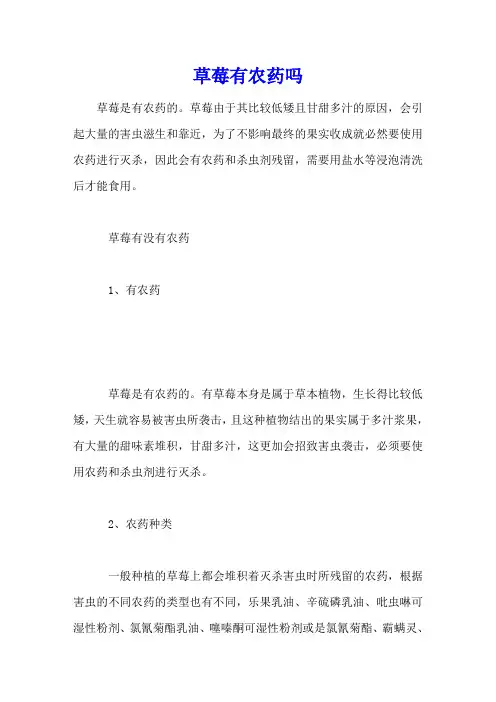 草莓有农药吗

草莓是有农药的。草莓由于其比较低矮且甘甜多汁的原因，会引起大量的害虫滋生和靠近，为了不影响最终的果实收成就必然要使用农药进行灭杀，因此会有农药和杀虫剂残留，需要用盐水等浸泡清洗后才能食用。

草莓有没有农药

1、有农药

草莓是有农药的。有草莓本身是属于草本植物，生长得比较低矮，天生就容易被害虫所袭击，且这种植物结出的果实属于多汁浆果，有大量的甜味素堆积，甘甜多汁，这更加会招致害虫袭击，必须要使用农药和杀虫剂进行灭杀。

2、农药种类

一般种植的草莓上都会堆积着灭杀害虫时所残留的农药，根据害虫的不同农药的类型也有不同，乐果乳油、辛硫磷乳油、吡虫啉可湿性粉剂、氯氰菊酯乳油、噻嗪酮可湿性粉剂或是氯氰菊酯、霸螨灵、